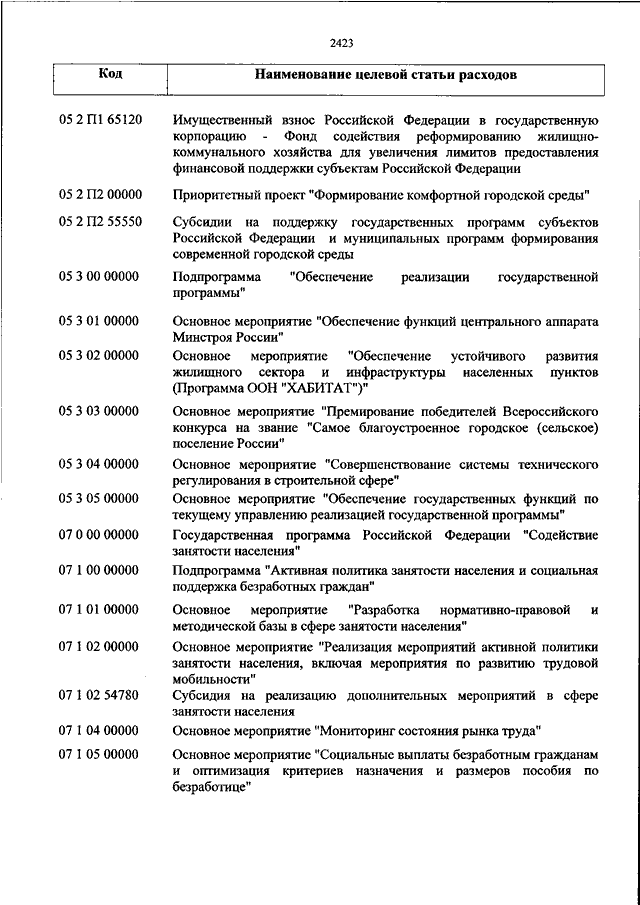 2423

| Код | Наименование целевой статьи расходов |
|---|---|
| 05 2 П1 65120 | Имущественный взнос Российской Федерации в государственную корпорацию - Фонд содействия реформированию жилищно-коммунального хозяйства для увеличения лимитов предоставления финансовой поддержки субъектам Российской Федерации |
| 05 2 П2 00000 | Приоритетный проект "Формирование комфортной городской среды" |
| 05 2 П2 55550 | Субсидии на поддержку государственных программ субъектов Российской Федерации и муниципальных программ формирования современной городской среды |
| 05 3 00 00000 | Подпрограмма "Обеспечение реализации государственной программы" |
| 05 3 01 00000 | Основное мероприятие "Обеспечение функций центрального аппарата Минстроя России" |
| 05 3 02 00000 | Основное мероприятие "Обеспечение устойчивого развития жилищного сектора и инфраструктуры населенных пунктов (Программа ООН "ХАБИТАТ")" |
| 05 3 03 00000 | Основное мероприятие "Премирование победителей Всероссийского конкурса на звание "Самое благоустроенное городское (сельское) поселение России" |
| 05 3 04 00000 | Основное мероприятие "Совершенствование системы технического регулирования в строительной сфере" |
| 05 3 05 00000 | Основное мероприятие "Обеспечение государственных функций по текущему управлению реализацией государственной программы" |
| 07 0 00 00000 | Государственная программа Российской Федерации "Содействие занятости населения" |
| 07 1 00 00000 | Подпрограмма "Активная политика занятости населения и социальная поддержка безработных граждан" |
| 07 1 01 00000 | Основное мероприятие "Разработка нормативно-правовой и методической базы в сфере занятости населения" |
| 07 1 02 00000 | Основное мероприятие "Реализация мероприятий активной политики занятости населения, включая мероприятия по развитию трудовой мобильности" |
| 07 1 02 54780 | Субсидия на реализацию дополнительных мероприятий в сфере занятости населения |
| 07 1 04 00000 | Основное мероприятие "Мониторинг состояния рынка труда" |
| 07 1 05 00000 | Основное мероприятие "Социальные выплаты безработным гражданам и оптимизация критериев назначения и размеров пособия по безработице" |